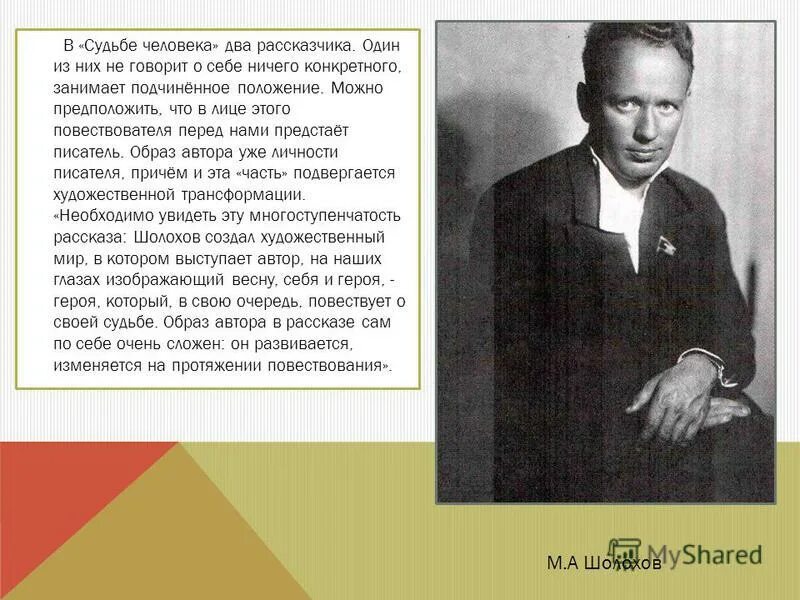 В «Судьбе человека» два рассказчика. Один из них не говорит о себе ничего конкретного, занимает подчинённое положение. Можно предположить, что в лице этого повествователя перед нами предстаёт писатель. Образ автора уже личности писателя, причём и эта «часть» подвергается художественной трансформации. «Необходимо увидеть эту многоступенчатость рассказа: Шолохов создал художественный мир, в котором выступает автор, на наших глазах изображающий весну, себя и героя, - героя, который, в свою очередь, повествует о своей судьбе. Образ автора в рассказе сам по себе очень сложен: он развивается, изменяется на протяжении повествования».

М.А Шолохов

MyShared